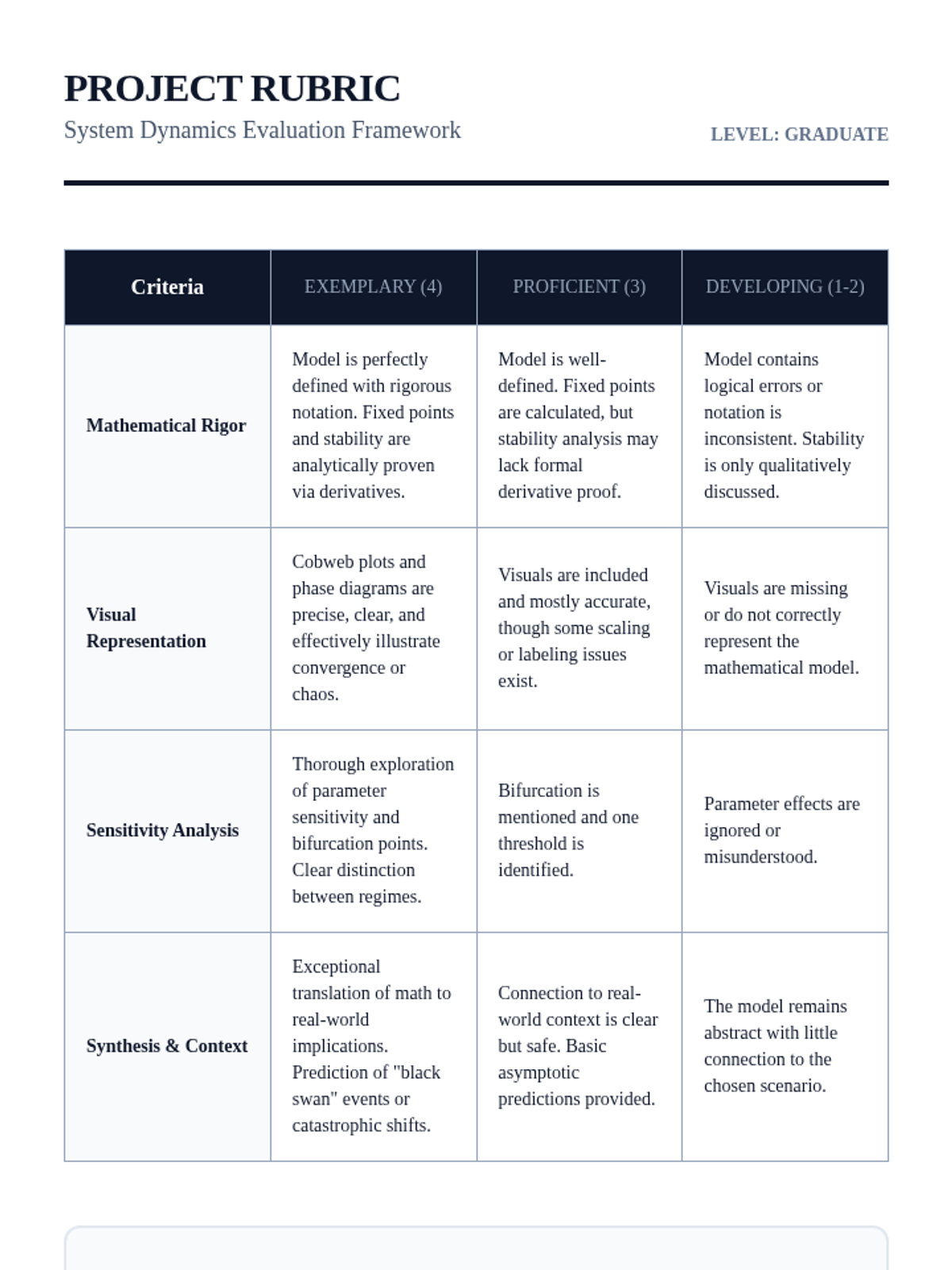 PROJECT RUBRIC

System Dynamics Evaluation Framework

LEVEL: GRADUATE

| Criteria | EXEMPLARY (4) | PROFICIENT (3) | DEVELOPING (1-2) |
|---|---|---|---|
| Mathematical Rigor | Model is perfectly defined with rigorous notation. Fixed points and stability are analytically proven via derivatives. | Model is well-defined. Fixed points are calculated, but stability analysis may lack formal derivative proof. | Model contains logical errors or notation is inconsistent. Stability is only qualitatively discussed. |
| Visual Representation | Cobweb plots and phase diagrams are precise, clear, and effectively illustrate convergence or chaos. | Visuals are included and mostly accurate, though some scaling or labeling issues exist. | Visuals are missing or do not correctly represent the mathematical model. |
| Sensitivity Analysis | Thorough exploration of parameter sensitivity and bifurcation points. Clear distinction between regimes. | Bifurcation is mentioned and one threshold is identified. | Parameter effects are ignored or misunderstood. |
| Synthesis & Context | Exceptional translation of math to real-world implications. Prediction of "black swan" events or catastrophic shifts. | Connection to real-world context is clear but safe. Basic asymptotic predictions provided. | The model remains abstract with little connection to the chosen scenario. |